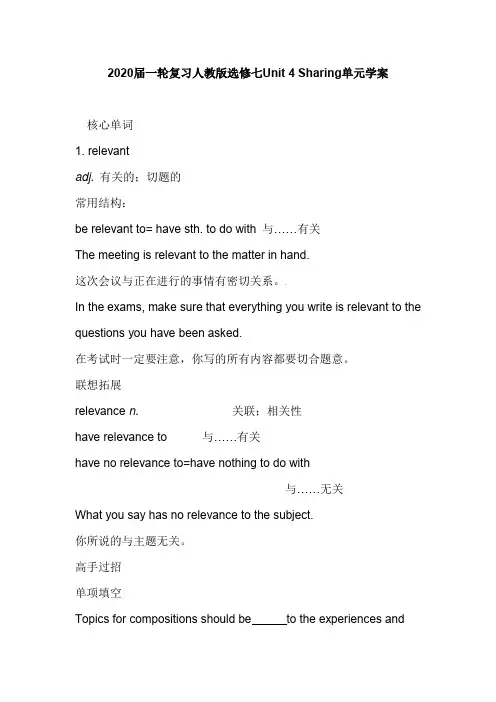 2020届一轮复习人教版选修七Unit 4 Sharing单元学案

核心单词

1. relevant

adj. 有关的；切题的

常用结构：

be relevant to= have sth. to do with 与……有关

The meeting is relevant to the matter in hand.

这次会议与正在进行的事情有密切关系。

In the exams, make sure that everything you write is relevant to the questions you have been asked.

在考试时一定要注意，你写的所有内容都要切合题意。

联想拓展

relevance n. 关联；相关性

have relevance to 与……有关

have no relevance to=have nothing to do with 与……无关

What you say has no relevance to the subject.

你所说的与主题无关。

高手过招

单项填空

Topics for compositions should be_____to the experiences and